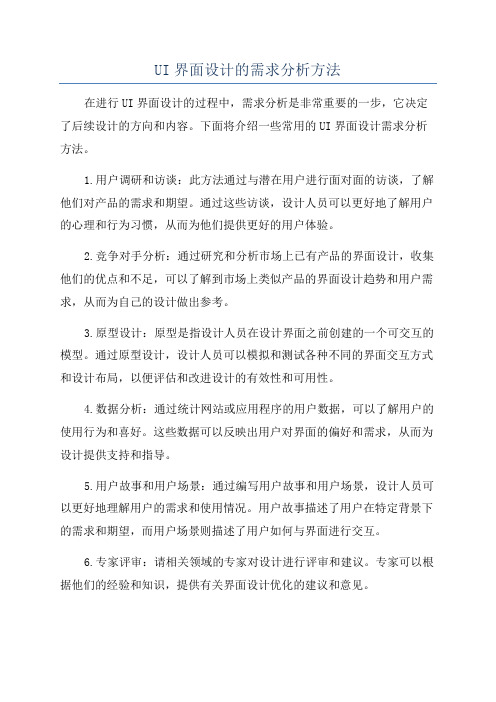 UI 界面设计的需求分析方法

在进行 UI 界面设计的过程中，需求分析是非常重要的一步，它决定了后续设计的方向和内容。下面将介绍一些常用的 UI 界面设计需求分析方法。

1.用户调研和访谈：此方法通过与潜在用户进行面对面的访谈，了解他们对产品的需求和期望。通过这些访谈，设计人员可以更好地了解用户的心理和行为习惯，从而为他们提供更好的用户体验。

2.竞争对手分析：通过研究和分析市场上已有产品的界面设计，收集他们的优点和不足，可以了解到市场上类似产品的界面设计趋势和用户需求，从而为自己的设计做出参考。

3.原型设计：原型是指设计人员在设计界面之前创建的一个可交互的模型。通过原型设计，设计人员可以模拟和测试各种不同的界面交互方式和设计布局，以便评估和改进设计的有效性和可用性。

4.数据分析：通过统计网站或应用程序的用户数据，可以了解用户的使用行为和喜好。这些数据可以反映出用户对界面的偏好和需求，从而为设计提供支持和指导。

5.用户故事和用户场景：通过编写用户故事和用户场景，设计人员可以更好地理解用户的需求和使用情况。用户故事描述了用户在特定背景下的需求和期望，而用户场景则描述了用户如何与界面进行交互。

6.专家评审：请相关领域的专家对设计进行评审和建议。专家可以根据他们的经验和知识，提供有关界面设计优化的建议和意见。